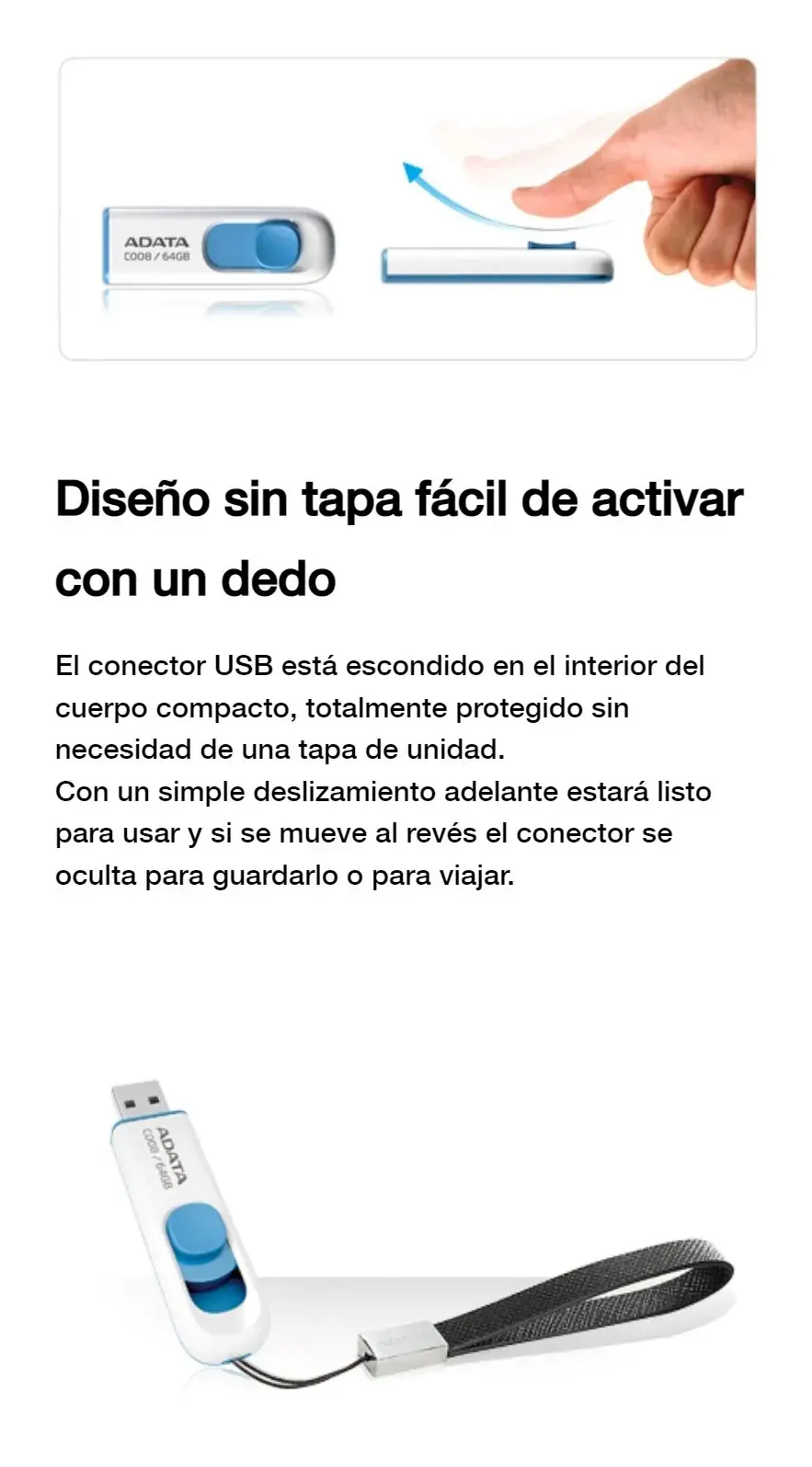 ADATA
C008 / 64GB

Diseño sin tapa fácil de activar con un dedo

El conector USB está escondido en el interior del cuerpo compacto, totalmente protegido sin necesidad de una tapa de unidad.
Con un simple deslizamiento adelante estará listo para usar y si se mueve al revés el conector se oculta para guardarlo o para viajar.

ADATA
C008 / 64GB